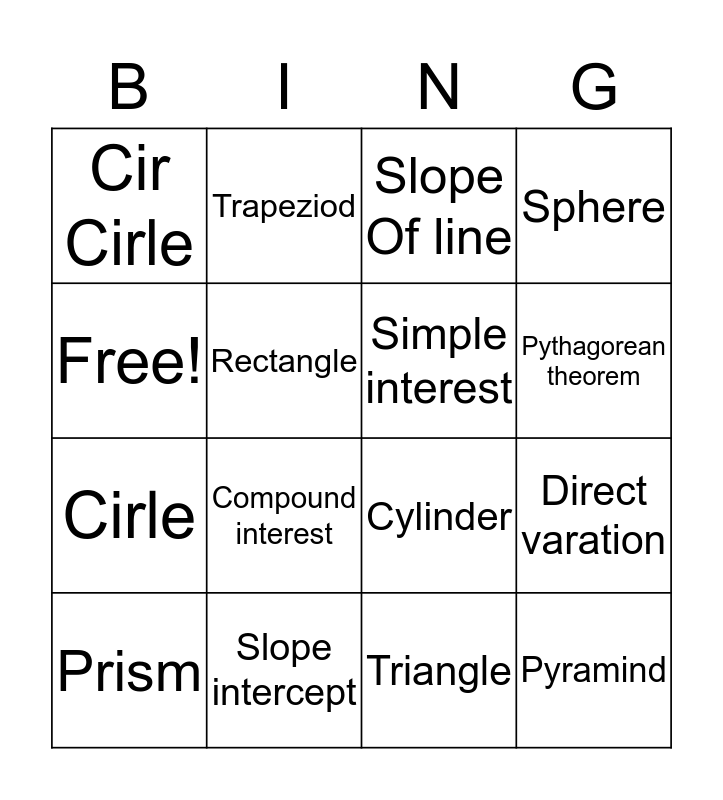 | B | I | N | G |
|---|---|---|---|
| Cir Cirle | Trapeziod | Slope Of line | Sphere |
| Free! | Rectangle | Simple interest | Pythagorean theorem |
| Cirle | Compound interest | Cylinder | Direct varation |
| Prism | Slope intercept | Triangle | Pyramind |